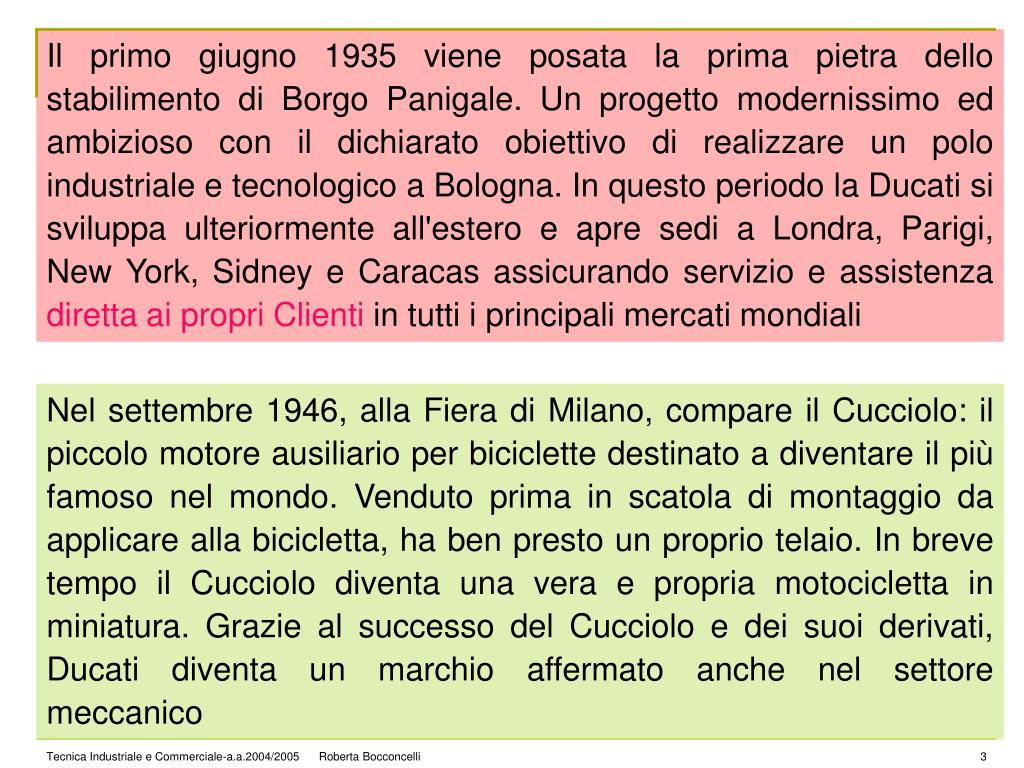 Il primo giugno 1935 viene posata la prima pietra dello stabilimento di Borgo Panigale. Un progetto modernissimo ed ambizioso con il dichiarato obiettivo di realizzare un polo industriale e tecnologico a Bologna. In questo periodo la Ducati si sviluppa ulteriormente all'estero e apre sedi a Londra, Parigi, New York, Sidney e Caracas assicurando servizio e assistenza diretta ai propri Clienti in tutti i principali mercati mondiali

Nel settembre 1946, alla Fiera di Milano, compare il Cucciolo: il piccolo motore ausiliario per biciclette destinato a diventare il più famoso nel mondo. Venduto prima in scatola di montaggio da applicare alla bicicletta, ha ben presto un proprio telaio. In breve tempo il Cucciolo diventa una vera e propria motocicletta in miniatura. Grazie al successo del Cucciolo e dei suoi derivati, Ducati diventa un marchio affermato anche nel settore meccanico

Tecnica Industriale e Commerciale-a.a.2004/2005 Roberta Bocconcelli 3